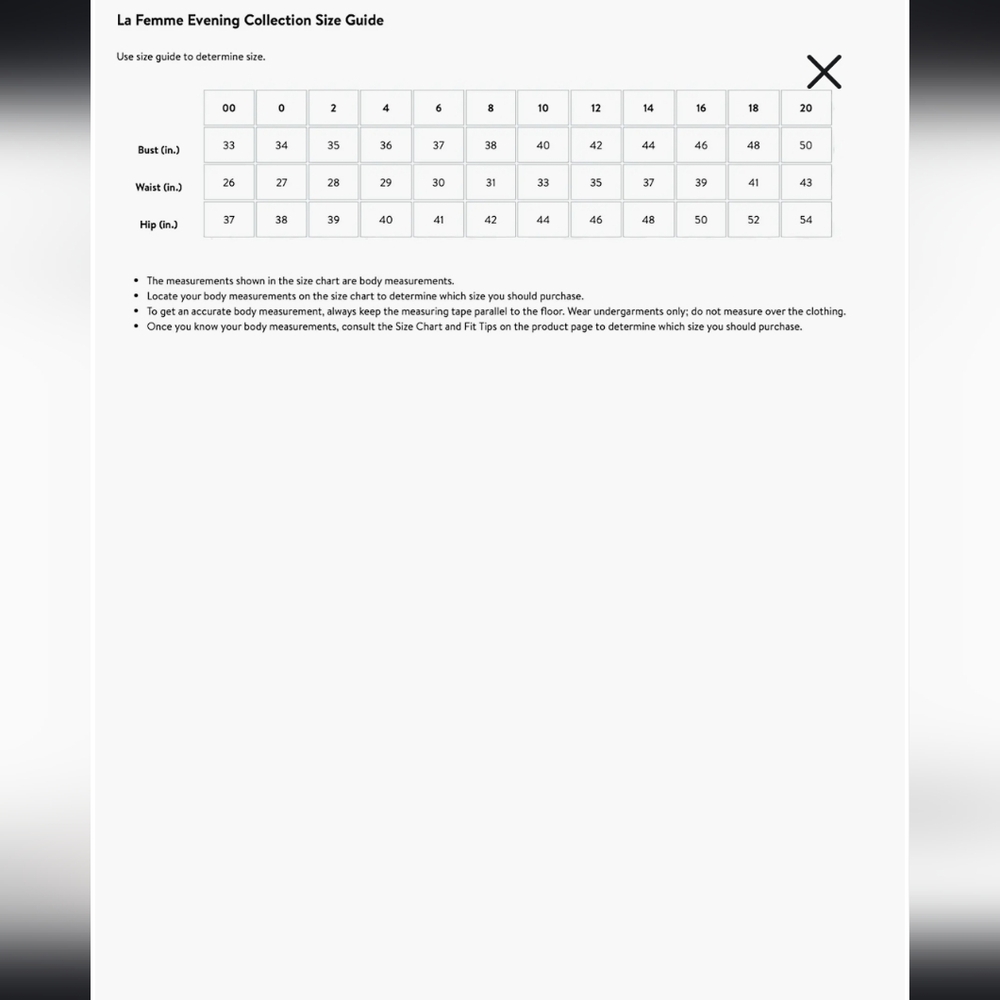 La Femme Evening Collection Size Guide

Use size guide to determine size.

|  | 00 | 0 | 2 | 4 | 6 | 8 | 10 | 12 | 14 | 16 | 18 | 20 |
|---|---|---|---|---|---|---|---|---|---|---|---|---|
| Bust (in.) | 33 | 34 | 35 | 36 | 37 | 38 | 40 | 42 | 44 | 46 | 48 | 50 |
| Waist (in.) | 26 | 27 | 28 | 29 | 30 | 31 | 33 | 35 | 37 | 39 | 41 | 43 |
| Hip (in.) | 37 | 38 | 39 | 40 | 41 | 42 | 44 | 46 | 48 | 50 | 52 | 54 |

• The measurements shown in the size chart are body measurements.
• Locate your body measurements on the size chart to determine which size you should purchase.
• To get an accurate body measurement, always keep the measuring tape parallel to the floor. Wear undergarments only; do not measure over the clothing.
• Once you know your body measurements, consult the Size Chart and Fit Tips on the product page to determine which size you should purchase.